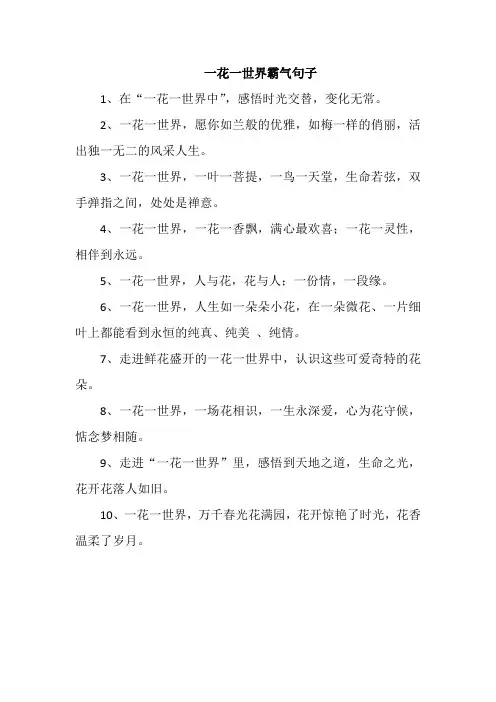 一花一世界霸气句子

1、在“一花一世界中”，感悟时光交替，变化无常。

2、一花一世界，愿你如兰般的优雅，如梅一样的俏丽，活出独一无二的风采人生。

3、一花一世界，一叶一菩提，一鸟一天堂，生命若弦，双手弹指之间，处处是禅意。

4、一花一世界，一花一香飘，满心最欢喜；一花一灵性，相伴到永远。

5、一花一世界，人与花，花与人；一份情，一段缘。

6、一花一世界，人生如一朵朵小花，在一朵微花、一片细叶上都能看到永恒的纯真、纯美 、纯情。

7、走进鲜花盛开的一花一世界中，认识这些可爱奇特的花朵。

8、一花一世界，一场花相识，一生永深爱，心为花守候，惦念梦相随。

9、走进“一花一世界”里，感悟到天地之道，生命之光，花开花落人如旧。

10、一花一世界，万千春光花满园，花开惊艳了时光，花香温柔了岁月。